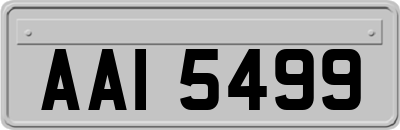 AAI 5499